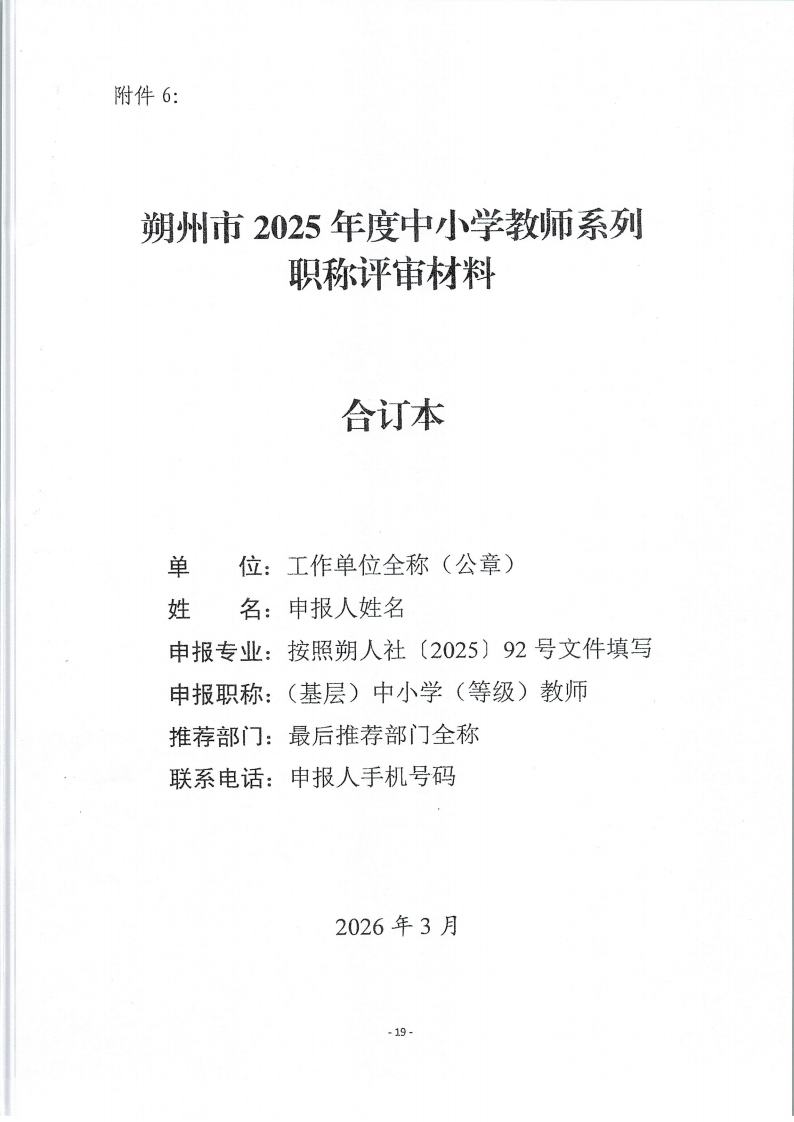 附件 6:

朔州市 2025 年度中小学教师系列
职称评审材料

合订本

单　　位：工作单位全称（公章）
姓　　名：申报人姓名
申报专业：按照朔人社〔2025〕92 号文件填写
申报职称：（基层）中小学（等级）教师
推荐部门：最后推荐部门全称
联系电话：申报人手机号码

2026 年 3 月

- 19 -